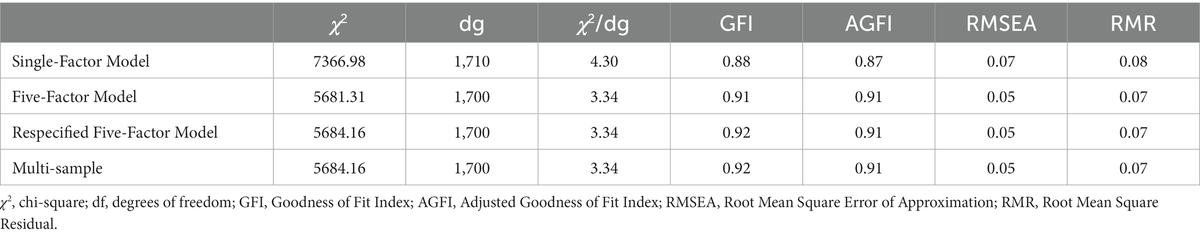 |  | $\chi^2$ | dg | $\chi^2$/dg | GFI | AGFI | RMSEA | RMR |
|---|---|---|---|---|---|---|---|
| Single-Factor Model | 7366.98 | 1,710 | 4.30 | 0.88 | 0.87 | 0.07 | 0.08 |
| Five-Factor Model | 5681.31 | 1,700 | 3.34 | 0.91 | 0.91 | 0.05 | 0.07 |
| Respecified Five-Factor Model | 5684.16 | 1,700 | 3.34 | 0.92 | 0.91 | 0.05 | 0.07 |
| Multi-sample | 5684.16 | 1,700 | 3.34 | 0.92 | 0.91 | 0.05 | 0.07 |

$\chi^2$, chi-square; df, degrees of freedom; GFI, Goodness of Fit Index; AGFI, Adjusted Goodness of Fit Index; RMSEA, Root Mean Square Error of Approximation; RMR, Root Mean Square Residual.